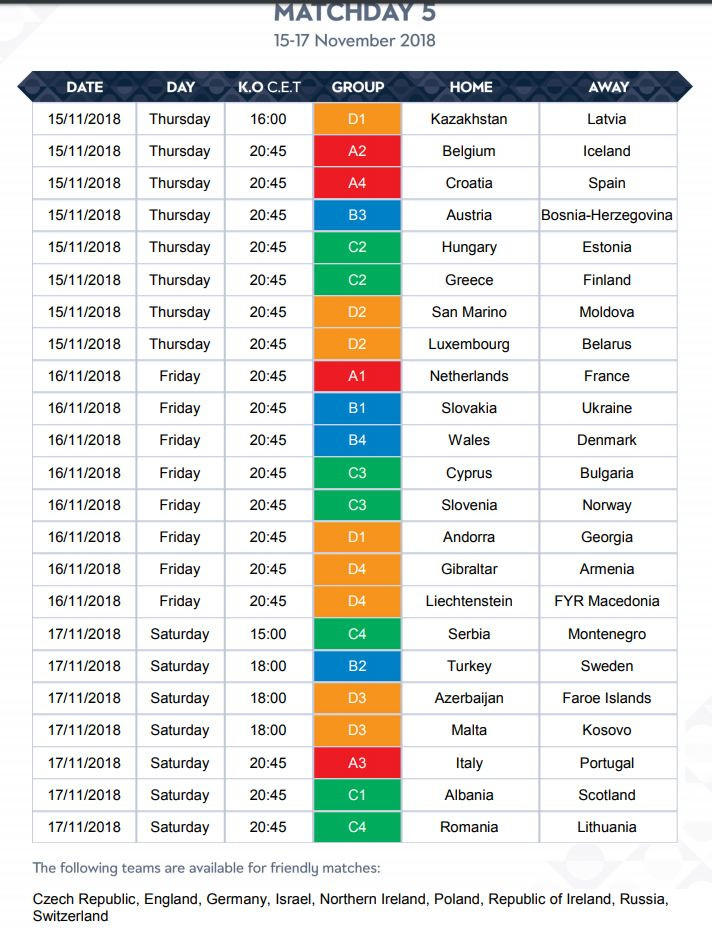 MATCHDAY 5

15-17 November 2018

| DATE | DAY | K.O C.E.T | GROUP | HOME | AWAY |
|---|---|---|---|---|---|
| 15/11/2018 | Thursday | 16:00 | D1 | Kazakhstan | Latvia |
| 15/11/2018 | Thursday | 20:45 | A2 | Belgium | Iceland |
| 15/11/2018 | Thursday | 20:45 | A4 | Croatia | Spain |
| 15/11/2018 | Thursday | 20:45 | B3 | Austria | Bosnia-Herzegovina |
| 15/11/2018 | Thursday | 20:45 | C2 | Hungary | Estonia |
| 15/11/2018 | Thursday | 20:45 | C2 | Greece | Finland |
| 15/11/2018 | Thursday | 20:45 | D2 | San Marino | Moldova |
| 15/11/2018 | Thursday | 20:45 | D2 | Luxembourg | Belarus |
| 16/11/2018 | Friday | 20:45 | A1 | Netherlands | France |
| 16/11/2018 | Friday | 20:45 | B1 | Slovakia | Ukraine |
| 16/11/2018 | Friday | 20:45 | B4 | Wales | Denmark |
| 16/11/2018 | Friday | 20:45 | C3 | Cyprus | Bulgaria |
| 16/11/2018 | Friday | 20:45 | C3 | Slovenia | Norway |
| 16/11/2018 | Friday | 20:45 | D1 | Andorra | Georgia |
| 16/11/2018 | Friday | 20:45 | D4 | Gibraltar | Armenia |
| 16/11/2018 | Friday | 20:45 | D4 | Liechtenstein | FYR Macedonia |
| 17/11/2018 | Saturday | 15:00 | C4 | Serbia | Montenegro |
| 17/11/2018 | Saturday | 18:00 | B2 | Turkey | Sweden |
| 17/11/2018 | Saturday | 18:00 | D3 | Azerbaijan | Faroe Islands |
| 17/11/2018 | Saturday | 18:00 | D3 | Malta | Kosovo |
| 17/11/2018 | Saturday | 20:45 | A3 | Italy | Portugal |
| 17/11/2018 | Saturday | 20:45 | C1 | Albania | Scotland |
| 17/11/2018 | Saturday | 20:45 | C4 | Romania | Lithuania |

The following teams are available for friendly matches:

Czech Republic, England, Germany, Israel, Northern Ireland, Poland, Republic of Ireland, Russia, Switzerland